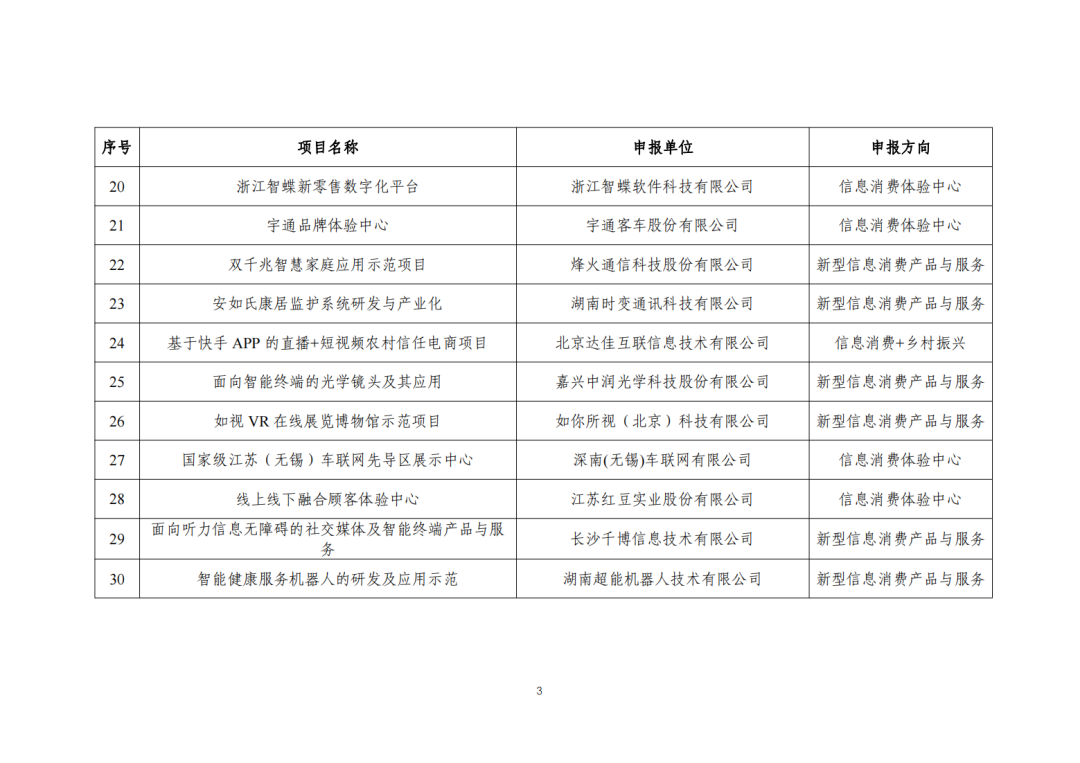 | 序号 | 项目名称 | 申报单位 | 申报方向 |
|---|---|---|---|
| 20 | 浙江智蝶新零售数字化平台 | 浙江智蝶软件科技有限公司 | 信息消费体验中心 |
| 21 | 宇通品牌体验中心 | 宇通客车股份有限公司 | 信息消费体验中心 |
| 22 | 双千兆智慧家庭应用示范项目 | 烽火通信科技股份有限公司 | 新型信息消费产品与服务 |
| 23 | 安如氏康居监护系统研发与产业化 | 湖南时变通讯科技有限公司 | 新型信息消费产品与服务 |
| 24 | 基于快手 APP 的直播+短视频农村信任电商项目 | 北京达佳互联信息技术有限公司 | 信息消费+乡村振兴 |
| 25 | 面向智能终端的光学镜头及其应用 | 嘉兴中润光学科技股份有限公司 | 新型信息消费产品与服务 |
| 26 | 如视 VR 在线展览博物馆示范项目 | 如你所视（北京）科技有限公司 | 新型信息消费产品与服务 |
| 27 | 国家级江苏（无锡）车联网先导区展示中心 | 深南(无锡)车联网有限公司 | 信息消费体验中心 |
| 28 | 线上线下融合顾客体验中心 | 江苏红豆实业股份有限公司 | 信息消费体验中心 |
| 29 | 面向听力信息无障碍的社交媒体及智能终端产品与服务 | 长沙千博信息技术有限公司 | 新型信息消费产品与服务 |
| 30 | 智能健康服务机器人的研发及应用示范 | 湖南超能机器人技术有限公司 | 新型信息消费产品与服务 |

3